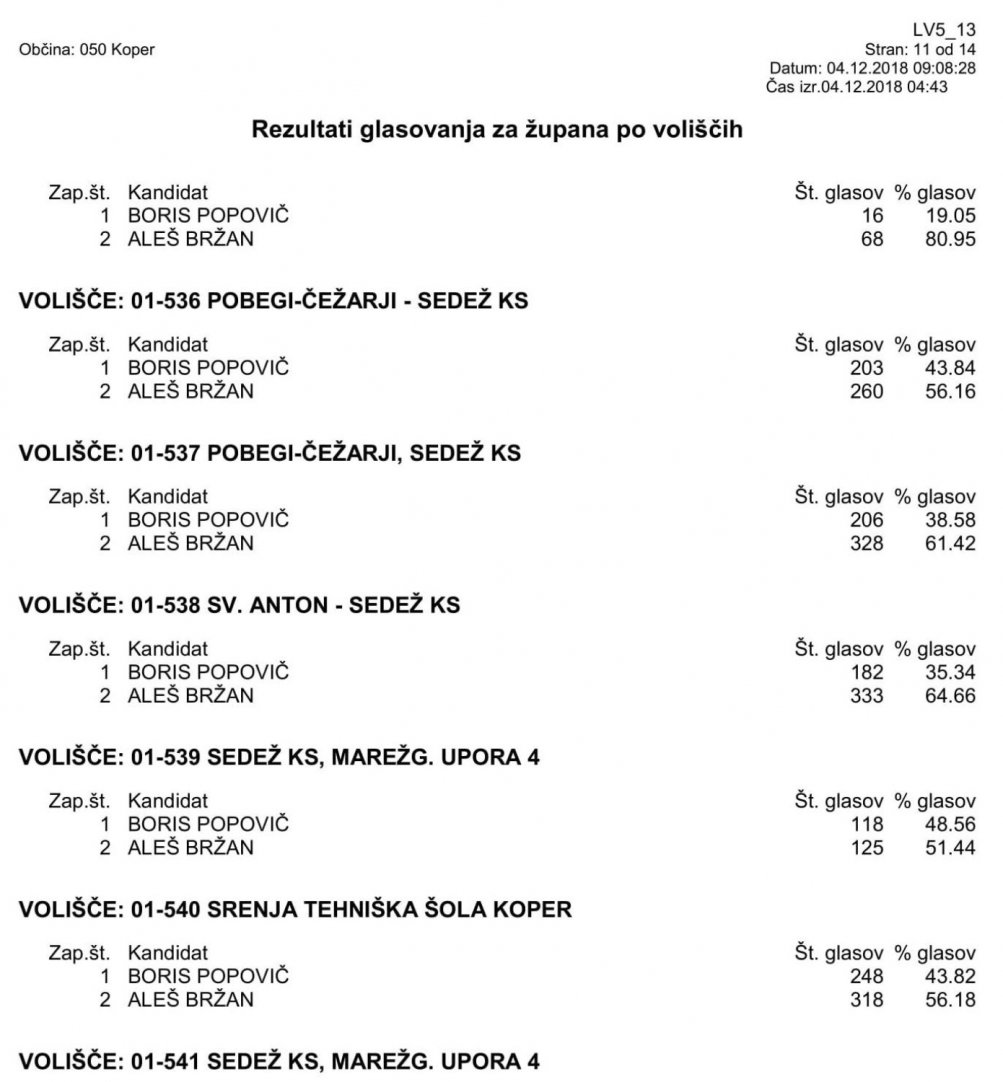 Občina: 050 Koper

LV5_13
Stran: 11 od 14
Datum: 04.12.2018 09:08:28
Čas izr.04.12.2018 04:43

Rezultati glasovanja za župana po voliščih

| Zap.št. | Kandidat | Št. glasov | % glasov |
|---|---|---|---|
| 1 | BORIS POPOVIČ | 16 | 19.05 |
| 2 | ALEŠ BRŽAN | 68 | 80.95 |

VOLIŠČE: 01-536 POBEGI-ČEŽARJI - SEDEŽ KS

| Zap.št. | Kandidat | Št. glasov | % glasov |
|---|---|---|---|
| 1 | BORIS POPOVIČ | 203 | 43.84 |
| 2 | ALEŠ BRŽAN | 260 | 56.16 |

VOLIŠČE: 01-537 POBEGI-ČEŽARJI, SEDEŽ KS

| Zap.št. | Kandidat | Št. glasov | % glasov |
|---|---|---|---|
| 1 | BORIS POPOVIČ | 206 | 38.58 |
| 2 | ALEŠ BRŽAN | 328 | 61.42 |

VOLIŠČE: 01-538 SV. ANTON - SEDEŽ KS

| Zap.št. | Kandidat | Št. glasov | % glasov |
|---|---|---|---|
| 1 | BORIS POPOVIČ | 182 | 35.34 |
| 2 | ALEŠ BRŽAN | 333 | 64.66 |

VOLIŠČE: 01-539 SEDEŽ KS, MAREŽG. UPORA 4

| Zap.št. | Kandidat | Št. glasov | % glasov |
|---|---|---|---|
| 1 | BORIS POPOVIČ | 118 | 48.56 |
| 2 | ALEŠ BRŽAN | 125 | 51.44 |

VOLIŠČE: 01-540 SRENJA TEHNIŠKA ŠOLA KOPER

| Zap.št. | Kandidat | Št. glasov | % glasov |
|---|---|---|---|
| 1 | BORIS POPOVIČ | 248 | 43.82 |
| 2 | ALEŠ BRŽAN | 318 | 56.18 |

VOLIŠČE: 01-541 SEDEŽ KS, MAREŽG. UPORA 4